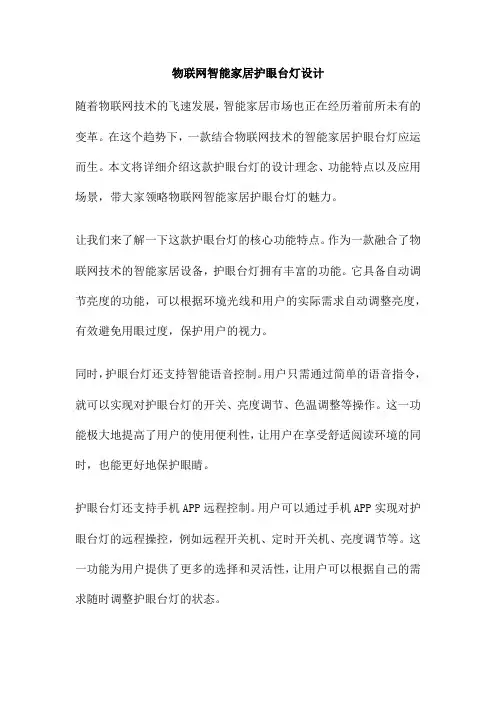 物联网智能家居护眼台灯设计

随着物联网技术的飞速发展，智能家居市场也正在经历着前所未有的变革。在这个趋势下，一款结合物联网技术的智能家居护眼台灯应运而生。本文将详细介绍这款护眼台灯的设计理念、功能特点以及应用场景，带大家领略物联网智能家居护眼台灯的魅力。

让我们来了解一下这款护眼台灯的核心功能特点。作为一款融合了物联网技术的智能家居设备，护眼台灯拥有丰富的功能。它具备自动调节亮度的功能，可以根据环境光线和用户的实际需求自动调整亮度，有效避免用眼过度，保护用户的视力。

同时，护眼台灯还支持智能语音控制。用户只需通过简单的语音指令，就可以实现对护眼台灯的开关、亮度调节、色温调整等操作。这一功能极大地提高了用户的使用便利性，让用户在享受舒适阅读环境的同时，也能更好地保护眼睛。

护眼台灯还支持手机 APP 远程控制。用户可以通过手机 APP 实现对护眼台灯的远程操控，例如远程开关机、定时开关机、亮度调节等。这一功能为用户提供了更多的选择和灵活性，让用户可以根据自己的需求随时调整护眼台灯的状态。